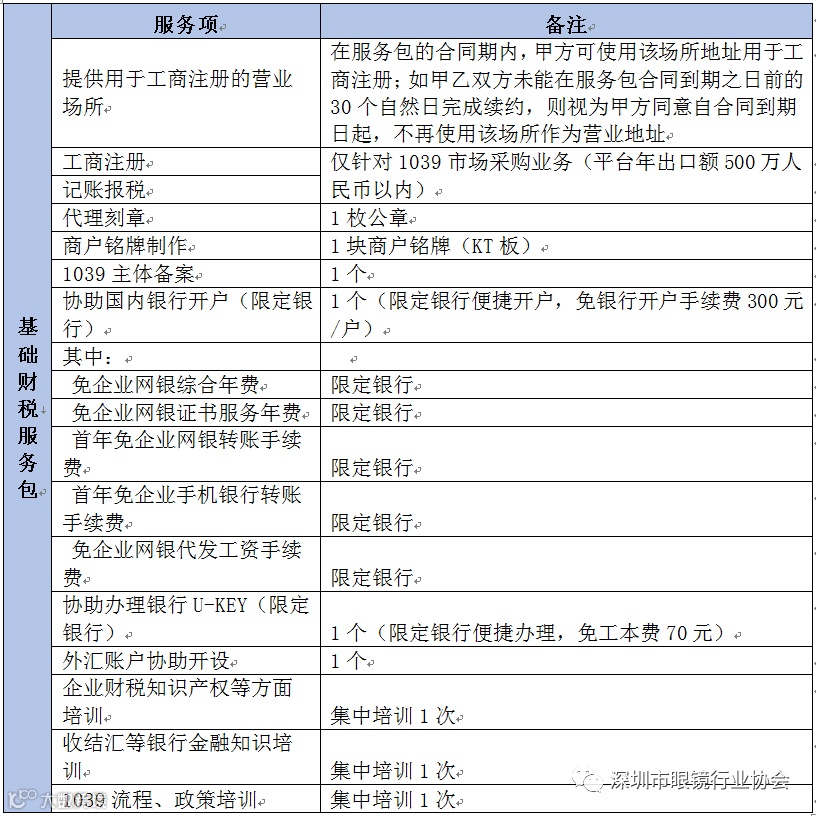 | | 服务项 | 备注 |
|---|---|---|
| 基础财税服务包 | 提供用于工商注册的营业场所 | 在服务包的合同期内，甲方可使用该场所地址用于工商注册；如甲乙双方未能在服务包合同到期之日前的30个自然日完成续约，则视为甲方同意自合同到期日起，不再使用该场所作为营业地址 |
| | 工商注册 | 仅针对1039市场采购业务（平台年出口额500万人民币以内） |
| | 记账报税 | |
| | 代理刻章 | 1枚公章 |
| | 商户铭牌制作 | 1块商户铭牌（KT板） |
| | 1039主体备案 | 1个 |
| | 协助国内银行开户（限定银行） | 1个（限定银行便捷开户，免银行开户手续费300元/户） |
| | 其中： | |
| | 免企业网银综合年费 | 限定银行 |
| | 免企业网银证书服务年费 | 限定银行 |
| | 首年免企业网银转账手续费 | 限定银行 |
| | 首年免企业手机银行转账手续费 | 限定银行 |
| | 免企业网银代发工资手续费 | 限定银行 |
| | 协助办理银行U-KEY（限定银行） | 1个（限定银行便捷办理，免工本费70元） |
| | 外汇账户协助开设 | 1个 |
| | 企业财税知识产权等方面培训 | 集中培训1次 |
| | 收结汇等银行金融知识培训 | 集中培训1次 |
| | 1039流程、政策培训 | 集中培训1次 |

深圳市眼镜行业协会